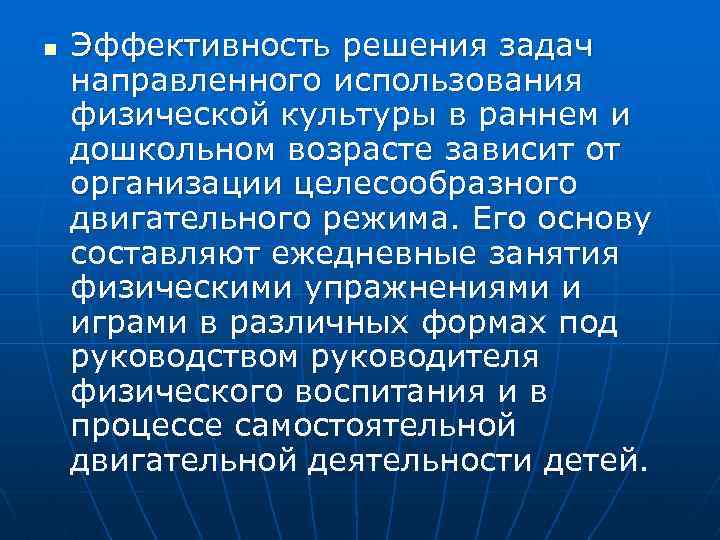 Эффективность решения задач направленного использования физической культуры в раннем и дошкольном возрасте зависит от организации целесообразного двигательного режима. Его основу составляют ежедневные занятия физическими упражнениями и играми в различных формах под руководством руководителя физического воспитания и в процессе самостоятельной двигательной деятельности детей.